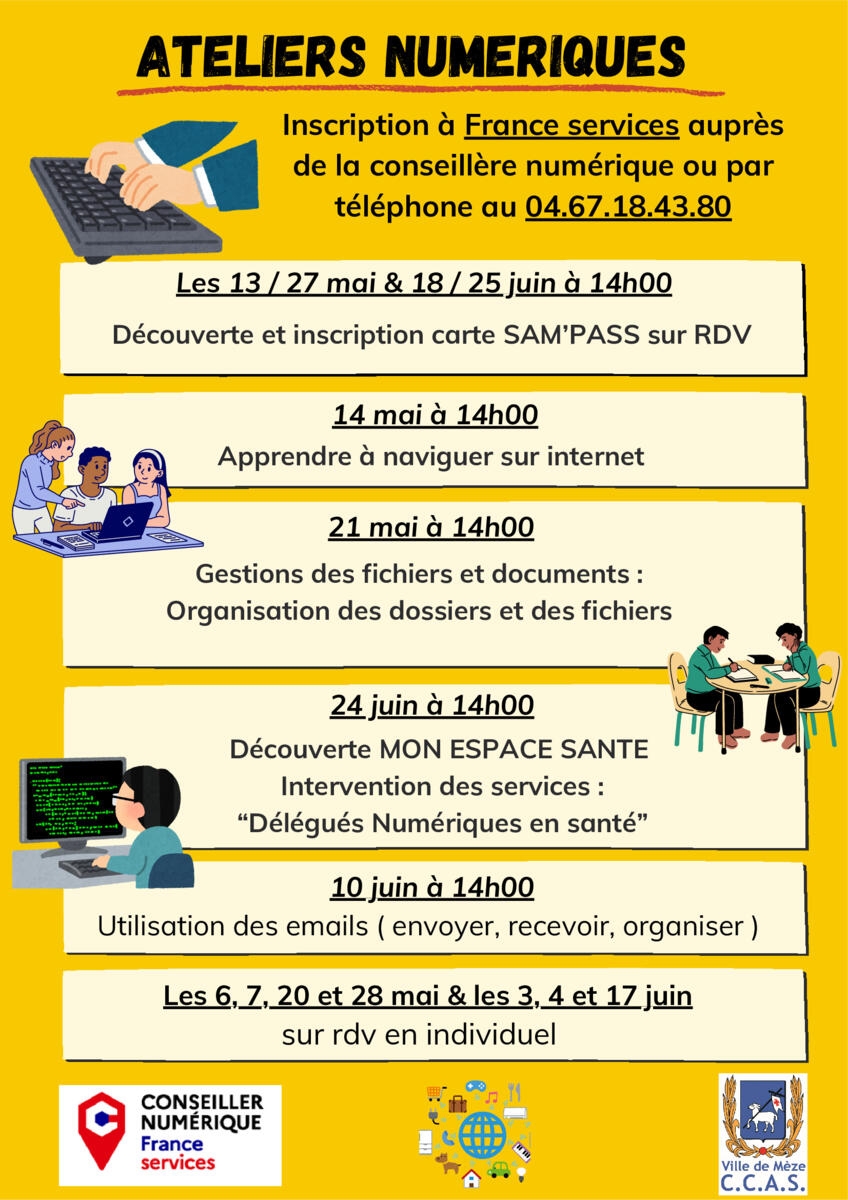 ATELIERS NUMERIQUES

Inscription à France services auprès de la conseillère numérique ou par téléphone au 04.67.18.43.80

Les 13 / 27 mai & 18 / 25 juin à 14h00

Découverte et inscription carte SAM'PASS sur RDV

14 mai à 14h00

Apprendre à naviguer sur internet

21 mai à 14h00

Gestions des fichiers et documents : Organisation des dossiers et des fichiers

24 juin à 14h00

Découverte MON ESPACE SANTE
Intervention des services :
"Délégués Numériques en santé"

10 juin à 14h00

Utilisation des emails ( envoyer, recevoir, organiser )

Les 6, 7, 20 et 28 mai & les 3, 4 et 17 juin

sur rdv en individuel

CONSEILLER NUMÉRIQUE France services

Ville de Mèze
C.C.A.S.